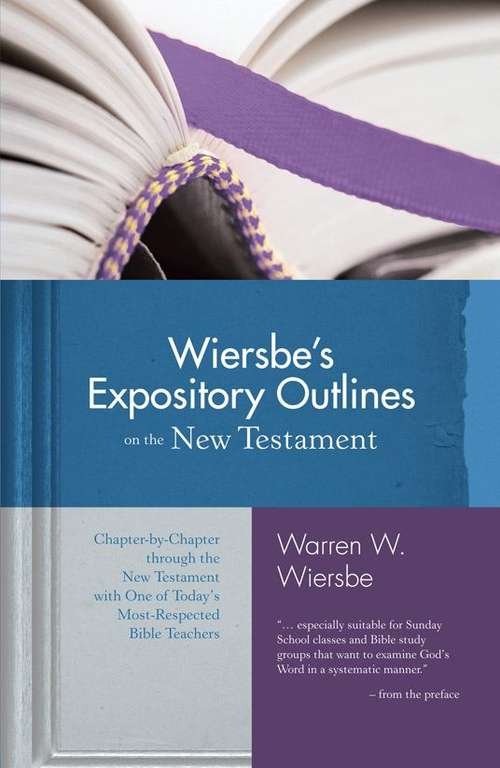 Wiersbe's Expository Outlines on the New Testament

Chapter-by-Chapter through the New Testament with One of Today's Most-Respected Bible Teachers

Warren W. Wiersbe

"... especially suitable for Sunday School classes and Bible study groups that want to examine God's Word in a systematic manner."

– from the preface